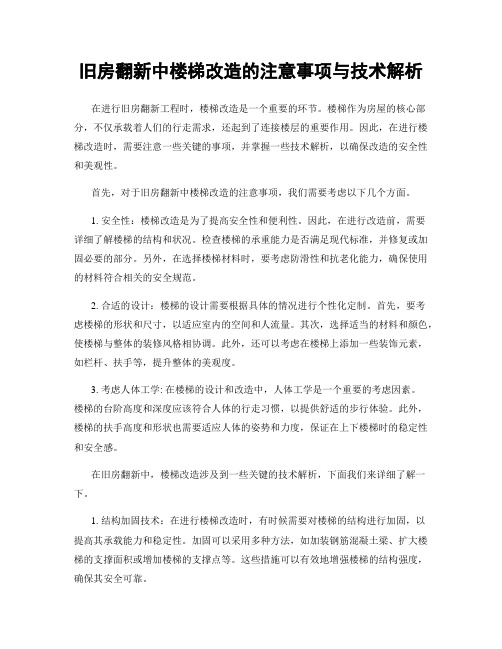 旧房翻新中楼梯改造的注意事项与技术解析

在进行旧房翻新工程时，楼梯改造是一个重要的环节。楼梯作为房屋的核心部分，不仅承载着人们的行走需求，还起到了连接楼层的重要作用。因此，在进行楼梯改造时，需要注意一些关键的事项，并掌握一些技术解析，以确保改造的安全性和美观性。

首先，对于旧房翻新中楼梯改造的注意事项，我们需要考虑以下几个方面。

1. 安全性：楼梯改造是为了提高安全性和便利性。因此，在进行改造前，需要详细了解楼梯的结构和状况。检查楼梯的承重能力是否满足现代标准，并修复或加固必要的部分。另外，在选择楼梯材料时，要考虑防滑性和抗老化能力，确保使用的材料符合相关的安全规范。

2. 合适的设计：楼梯的设计需要根据具体的情况进行个性化定制。首先，要考虑楼梯的形状和尺寸，以适应室内的空间和人流量。其次，选择适当的材料和颜色，使楼梯与整体的装修风格相协调。此外，还可以考虑在楼梯上添加一些装饰元素，如栏杆、扶手等，提升整体的美观度。

3. 考虑人体工学: 在楼梯的设计和改造中，人体工学是一个重要的考虑因素。楼梯的台阶高度和深度应该符合人体的行走习惯，以提供舒适的步行体验。此外，楼梯的扶手高度和形状也需要适应人体的姿势和力度，保证在上下楼梯时的稳定性和安全感。

在旧房翻新中，楼梯改造涉及到一些关键的技术解析，下面我们来详细了解一下。

1. 结构加固技术：在进行楼梯改造时，有时候需要对楼梯的结构进行加固，以提高其承载能力和稳定性。加固可以采用多种方法，如加装钢筋混凝土梁、扩大楼梯的支撑面积或增加楼梯的支撑点等。这些措施可以有效地增强楼梯的结构强度，确保其安全可靠。